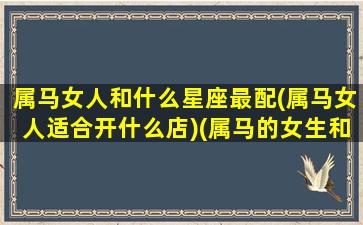 属马女人和什么星座最配(属马女人适合开什么店)(属马的女生和